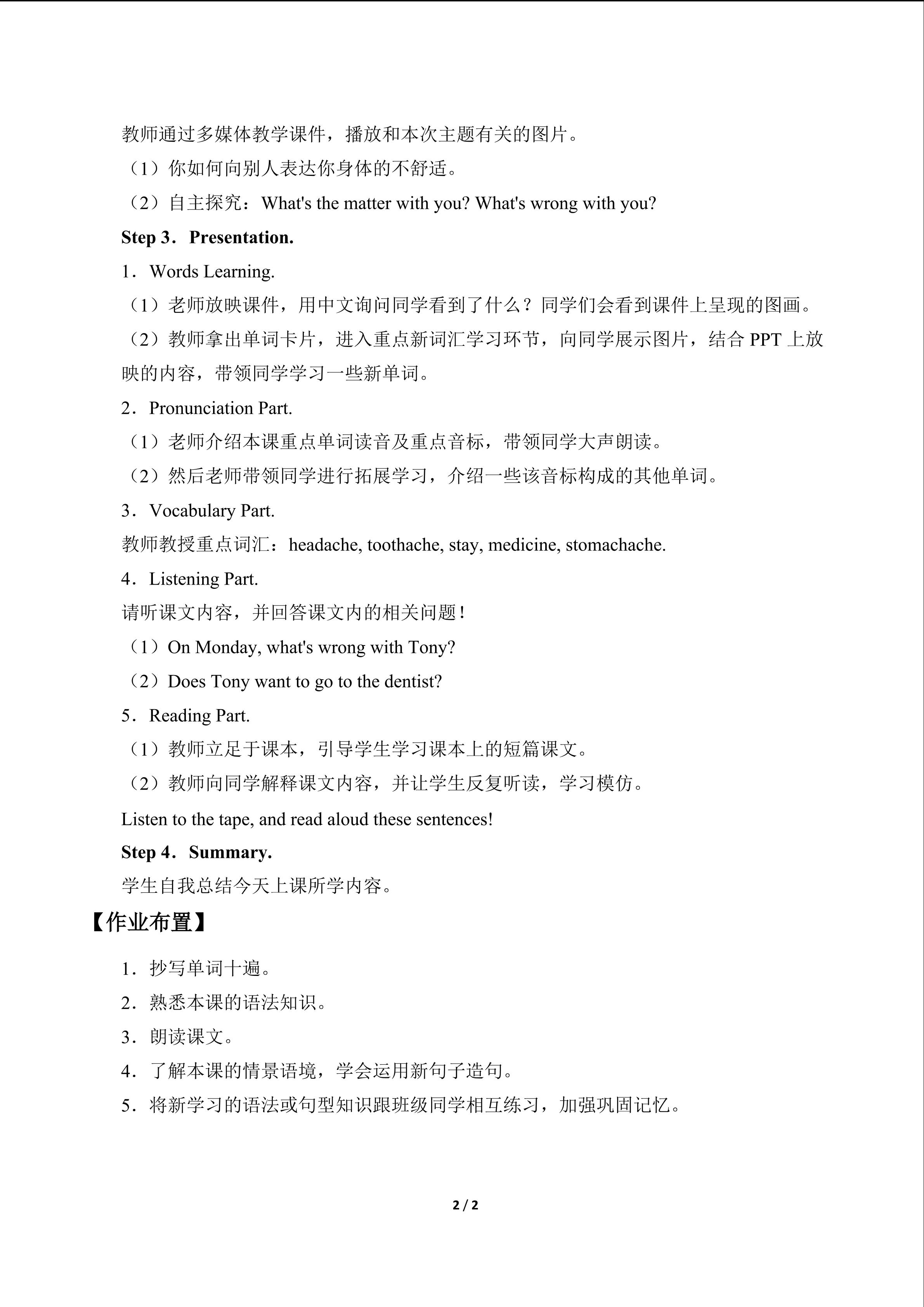 教师通过多媒体教学课件，播放和本次主题有关的图片。
（1）你如何向别人表达你身体的不舒适。
（2）自主探究：What's the matter with you? What's wrong with you?
Step 3．Presentation.
1．Words Learning.
（1）老师放映课件，用中文询问同学看到了什么？同学们会看到课件上呈现的图画。
（2）教师拿出单词卡片，进入重点新词汇学习环节，向同学展示图片，结合 PPT 上放映的内容，带领同学学习一些新单词。
2．Pronunciation Part.
（1）老师介绍本课重点单词读音及重点音标，带领同学大声朗读。
（2）然后老师带领同学进行拓展学习，介绍一些该音标构成的其他单词。
3．Vocabulary Part.
教师教授重点词汇：headache, toothache, stay, medicine, stomachache.
4．Listening Part.
请听课文内容，并回答课文内的相关问题！
（1）On Monday, what's wrong with Tony?
（2）Does Tony want to go to the dentist?
5．Reading Part.
（1）教师立足于课本，引导学生学习课本上的短篇课文。
（2）教师向同学解释课文内容，并让学生反复听读，学习模仿。
Listen to the tape, and read aloud these sentences!
Step 4．Summary.
学生自我总结今天上课所学内容。
【作业布置】
1．抄写单词十遍。
2．熟悉本课的语法知识。
3．朗读课文。
4．了解本课的情景语境，学会运用新句子造句。
5．将新学习的语法或句型知识跟班级同学相互练习，加强巩固记忆。
2 / 2